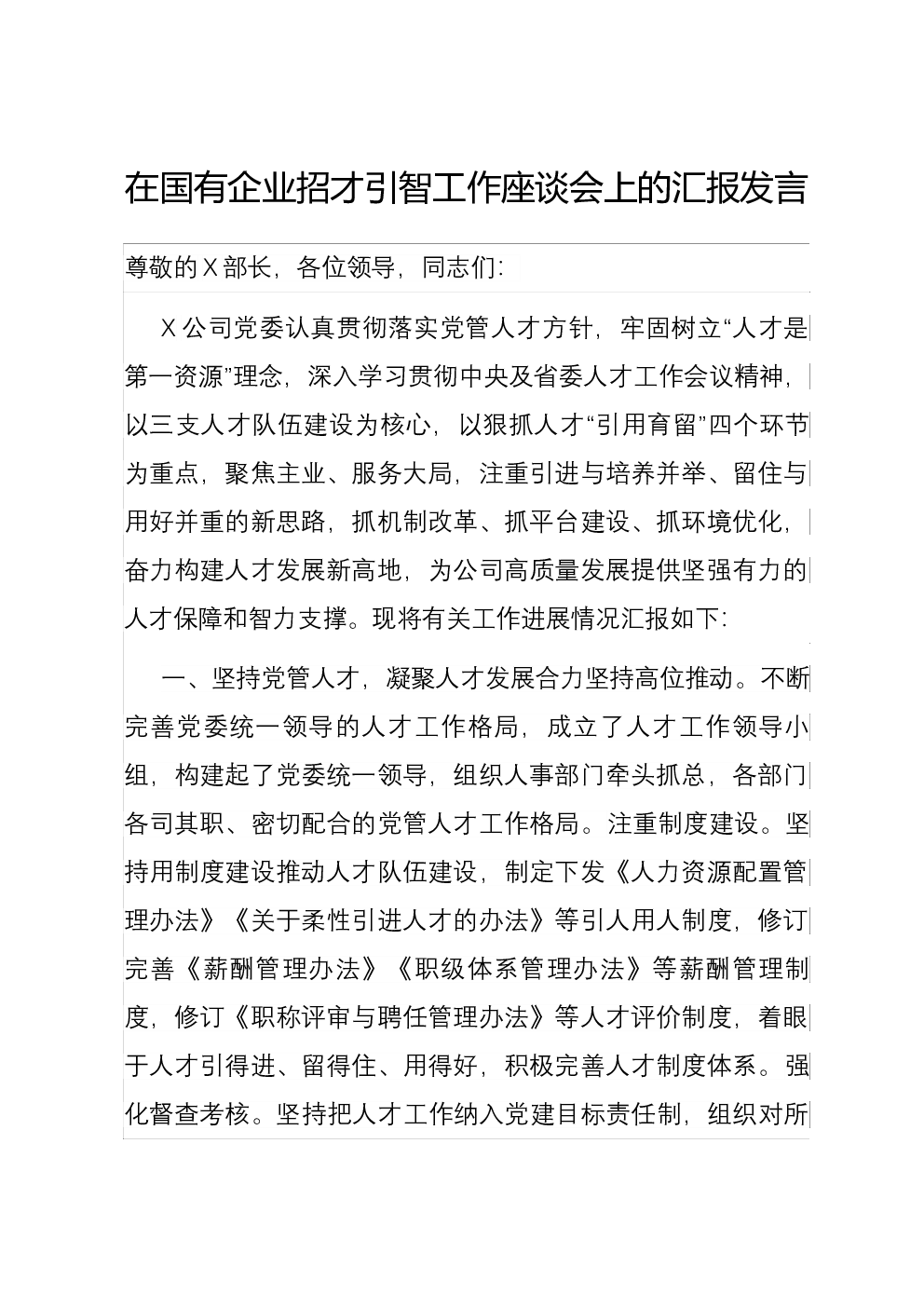 在国有企业招才引智工作座谈会上的汇报发言

尊敬的X部长，各位领导，同志们：

X公司党委认真贯彻落实党管人才方针，牢固树立“人才是第一资源”理念，深入学习贯彻中央及省委人才工作会议精神，以三支人才队伍建设为核心，以狠抓人才“引用育留”四个环节为重点，聚焦主业、服务大局，注重引进与培养并举、留住与用好并重的新思路，抓机制改革、抓平台建设、抓环境优化，奋力构建人才发展新高地，为公司高质量发展提供坚强有力的人才保障和智力支撑。现将有关工作进展情况汇报如下：

一、坚持党管人才，凝聚人才发展合力坚持高位推动。不断完善党委统一领导的人才工作格局，成立了人才工作领导小组，构建起了党委统一领导，组织人事部门牵头抓总，各部门各司其职、密切配合的党管人才工作格局。注重制度建设。坚持用制度建设推动人才队伍建设，制定下发《人力资源配置管理办法》《关于柔性引进人才的办法》等引人用人制度，修订完善《薪酬管理办法》《职级体系管理办法》等薪酬管理制度，修订《职称评审与聘任管理办法》等人才评价制度，着眼于人才引得进、留得住、用得好，积极完善人才制度体系。强化督查考核。坚持把人才工作纳入党建目标责任制，组织对所